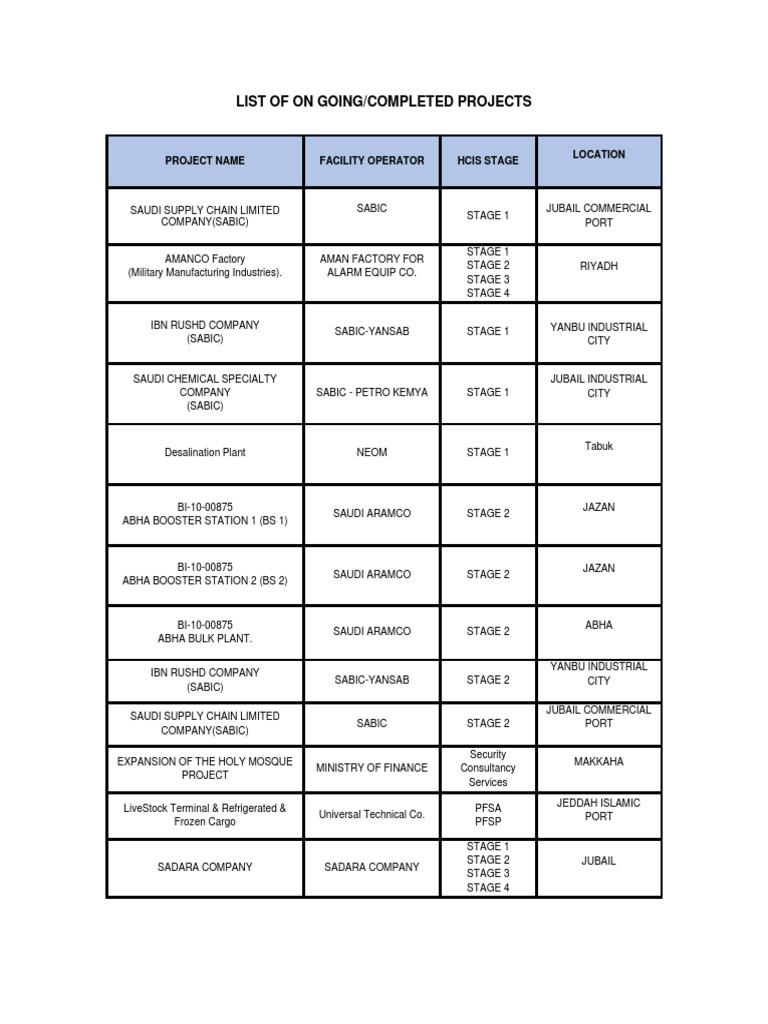 LIST OF ON GOING/COMPLETED PROJECTS

| PROJECT NAME | FACILITY OPERATOR | HCIS STAGE | LOCATION |
|---|---|---|---|
| SAUDI SUPPLY CHAIN LIMITED COMPANY(SABIC) | SABIC | STAGE 1 | JUBAIL COMMERCIAL PORT |
| AMANCO Factory (Military Manufacturing Industries). | AMAN FACTORY FOR ALARM EQUIP CO. | STAGE 1 STAGE 2 STAGE 3 STAGE 4 | RIYADH |
| IBN RUSHD COMPANY (SABIC) | SABIC-YANSAB | STAGE 1 | YANBU INDUSTRIAL CITY |
| SAUDI CHEMICAL SPECIALTY COMPANY (SABIC) | SABIC - PETRO KEMYA | STAGE 1 | JUBAIL INDUSTRIAL CITY |
| Desalination Plant | NEOM | STAGE 1 | Tabuk |
| BI-10-00875 ABHA BOOSTER STATION 1 (BS 1) | SAUDI ARAMCO | STAGE 2 | JAZAN |
| BI-10-00875 ABHA BOOSTER STATION 2 (BS 2) | SAUDI ARAMCO | STAGE 2 | JAZAN |
| BI-10-00875 ABHA BULK PLANT. | SAUDI ARAMCO | STAGE 2 | ABHA |
| IBN RUSHD COMPANY (SABIC) | SABIC-YANSAB | STAGE 2 | YANBU INDUSTRIAL CITY |
| SAUDI SUPPLY CHAIN LIMITED COMPANY(SABIC) | SABIC | STAGE 2 | JUBAIL COMMERCIAL PORT |
| EXPANSION OF THE HOLY MOSQUE PROJECT | MINISTRY OF FINANCE | Security Consultancy Services | MAKKAHA |
| LiveStock Terminal & Refrigerated & Frozen Cargo | Universal Technical Co. | PFSA PFSP | JEDDAH ISLAMIC PORT |
| SADARA COMPANY | SADARA COMPANY | STAGE 1 STAGE 2 STAGE 3 STAGE 4 | JUBAIL |